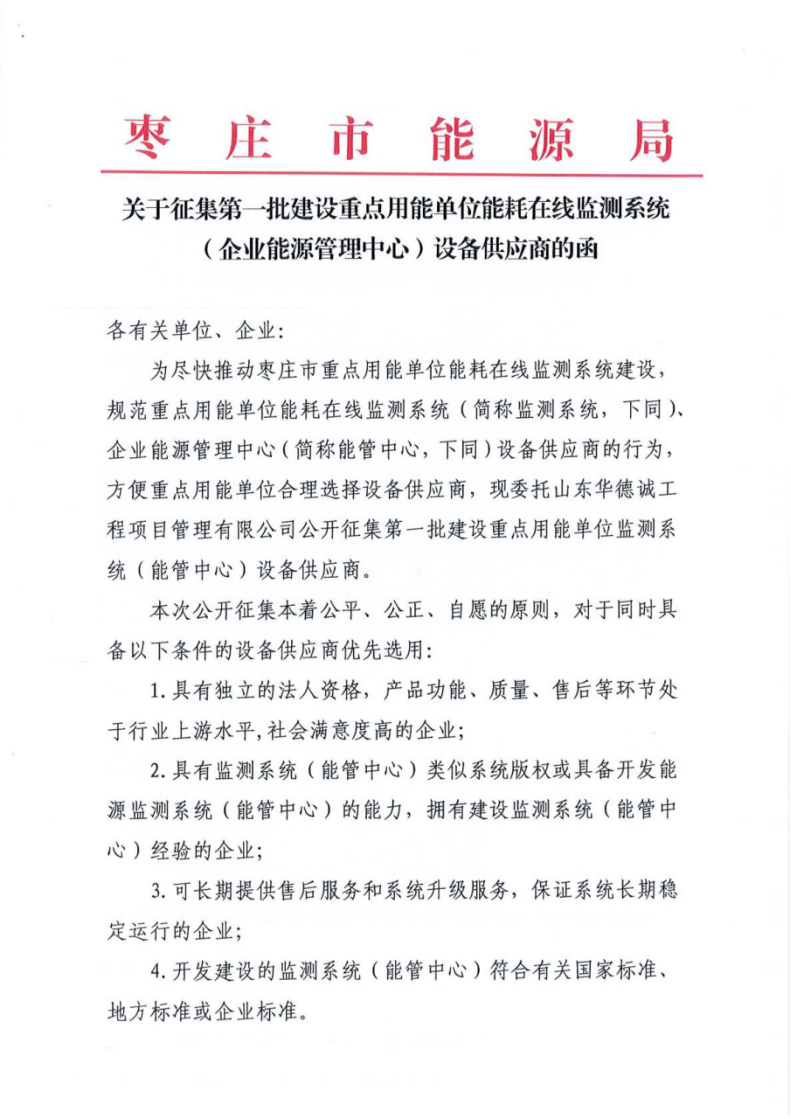 枣庄市能源局

关于征集第一批建设重点用能单位能耗在线监测系统（企业能源管理中心）设备供应商的函

各有关单位、企业：

为尽快推动枣庄市重点用能单位能耗在线监测系统建设，规范重点用能单位能耗在线监测系统（简称监测系统，下同）、企业能源管理中心（简称能管中心，下同）设备供应商的行为，方便重点用能单位合理选择设备供应商，现委托山东华德诚工程项目管理有限公司公开征集第一批建设重点用能单位监测系统（能管中心）设备供应商。

本次公开征集本着公平、公正、自愿的原则，对于同时具备以下条件的设备供应商优先选用：

1.具有独立的法人资格，产品功能、质量、售后等环节处于行业上游水平，社会满意度高的企业；

2.具有监测系统（能管中心）类似系统版权或具备开发能源监测系统（能管中心）的能力，拥有建设监测系统（能管中心）经验的企业；

3.可长期提供售后服务和系统升级服务，保证系统长期稳定运行的企业；

4.开发建设的监测系统（能管中心）符合有关国家标准、地方标准或企业标准。